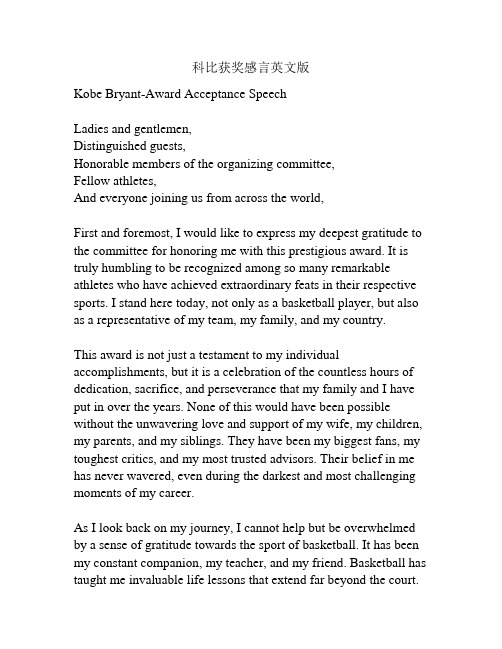 科比获奖感言英文版

Kobe Bryant-Award Acceptance Speech

Ladies and gentlemen,
Distinguished guests,
Honorable members of the organizing committee,
Fellow athletes,
And everyone joining us from across the world,

First and foremost, I would like to express my deepest gratitude to the committee for honoring me with this prestigious award. It is truly humbling to be recognized among so many remarkable athletes who have achieved extraordinary feats in their respective sports. I stand here today, not only as a basketball player, but also as a representative of my team, my family, and my country.

This award is not just a testament to my individual accomplishments, but it is a celebration of the countless hours of dedication, sacrifice, and perseverance that my family and I have put in over the years. None of this would have been possible without the unwavering love and support of my wife, my children, my parents, and my siblings. They have been my biggest fans, my toughest critics, and my most trusted advisors. Their belief in me has never wavered, even during the darkest and most challenging moments of my career.

As I look back on my journey, I cannot help but be overwhelmed by a sense of gratitude towards the sport of basketball. It has been my constant companion, my teacher, and my friend. Basketball has taught me invaluable life lessons that extend far beyond the court.